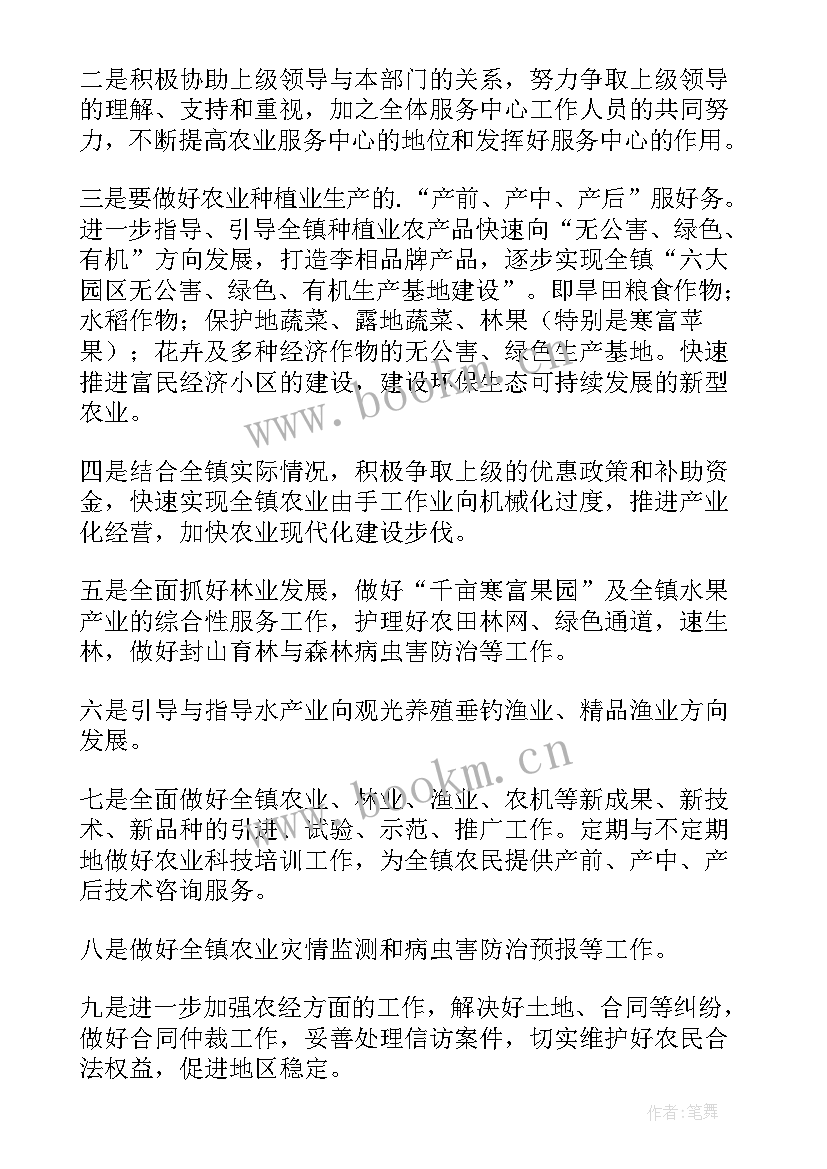 二是积极协助上级领导与本部门的关系，努力争取上级领导的理解、支持和重视，加之全体服务中心工作人员的共同努力，不断提高农业服务中心的地位和发挥好服务中心的作用。

三是要做好农业种植业生产的.“产前、产中、产后”服好务。进一步指导、引导全镇种植业农产品快速向“无公害、绿色、有机”方向发展，打造李相品牌产品，逐步实现全镇“六大园区无公害、绿色、有机生产基地建设”。即旱田粮食作物；水稻作物；保护地蔬菜、露地蔬菜、林果（特别是寒富苹果）；花卉及多种经济作物的无公害、绿色生产基地。快速推进富民经济小区的建设，建设环保生态可持续发展的新型农业。

四是结合全镇实际情况，积极争取上级的优惠政策和补助资金，快速实现全镇农业由手工作业向机械化过度，推进产业化经营，加快农业现代化建设步伐。

五是全面抓好林业发展，做好“千亩寒富果园”及全镇水果产业的综合性服务工作，护理好农田林网、绿色通道，速生林，做好封山育林与森林病虫害防治等工作。

六是引导与指导水产业向观光养殖垂钓渔业、精品渔业方向发展。

七是全面做好全镇农业、林业、渔业、农机等新成果、新技术、新品种的引进、试验、示范、推广工作。定期与不定期地做好农业科技培训工作，为全镇农民提供产前、产中、产后技术咨询服务。

八是做好全镇农业灾情监测和病虫害防治预报等工作。

九是进一步加强农经方面的工作，解决好土地、合同等纠纷，做好合同仲裁工作，妥善处理信访案件，切实维护好农民合法权益，促进地区稳定。

www.bookm.cn

www.bookm.cn

作者:笔舞